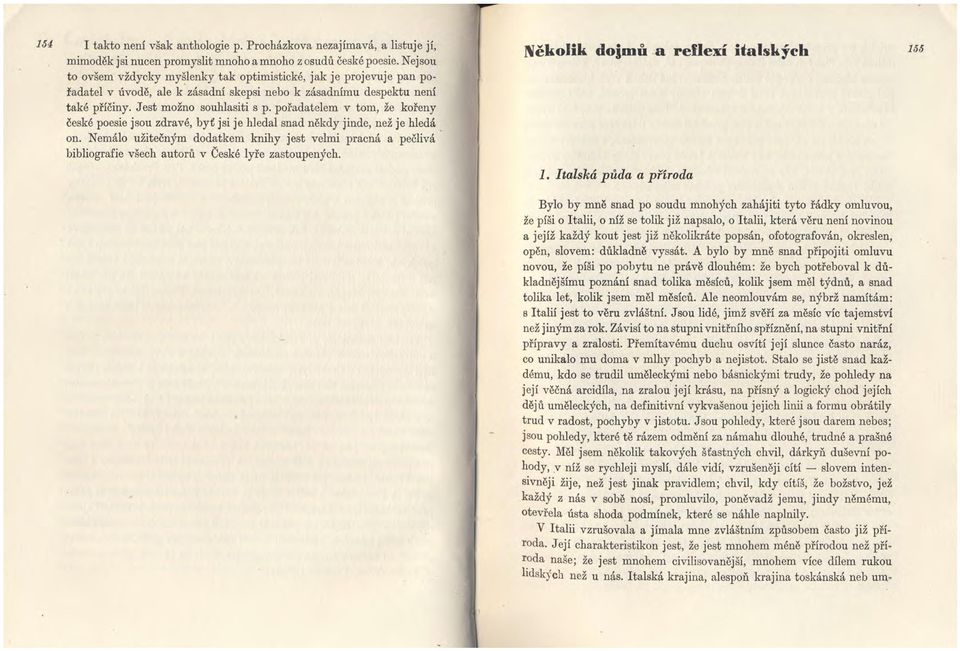 154

I takto není však anthologie p. Procházkova nezajímavá, a listuje jí, mimoděk jsi nucen promyslit mnoho a mnoho z osudů české poesie. Nejsou to ovšem vždycky myšlenky tak optimistické, jak je projevuje pan pořadatel v úvodě, ale k zásadní skepsi nebo k zásadnímu despektu není také příčiny. Jest možno souhlasiti s p. pořadatelem v tom, že kořeny české poesie jsou zdravé, byť jsi je hledal snad někdy jinde, než je hledá on. Nemálo užitečným dodatkem knihy jest velmi pracná a pečlivá bibliografie všech autorů v České lyře zastoupených.

Několik dojmů a reflexí italských

155

1. Italská půda a příroda

Bylo by mně snad po soudu mnohých zahájiti tyto řádky omluvou, že píši o Italii, o níž se tolik již napsalo, o Italii, která věru není novinou a jejíž každý kout jest již několikráte popsán, ofotografován, okreslen, opěn, slovem: důkladně vyssát. A bylo by mně snad připojiti omluvu novou, že píši po pobytu ne právě dlouhém: že bych potřeboval k důkladnějšímu poznání snad tolika měsíců, kolik jsem měl týdnů, a snad tolika let, kolik jsem měl měsíců. Ale neomlouvám se, nýbrž namítám: s Italií jest to věru zvláštní. Jsou lidé, jimž svěří za měsíc víc tajemství než jiným za rok. Závisí to na stupni vnitřního spříznění, na stupni vnitřní přípravy a zralosti. Přemítavému duchu osvítí její slunce často naráz, co unikalo mu doma v mlhy pochyb a nejistot. Stalo se jistě snad každému, kdo se trudil uměleckými nebo básnickými trudy, že pohledy na její věčná arcidíla, na zralou její krásu, na přísný a logický chod jejích dějů uměleckých, na definitivní vykvašenou jejich linii a formu obrátily trud v radost, pochyby v jistotu. Jsou pohledy, které jsou darem nebes; jsou pohledy, které tě rázem odmění za námahu dlouhé, trudné a prašné cesty. Měl jsem několik takových šťastných chvil, dárkyň duševní pohody, v níž se rychleji myslí, dále vidí, vzrušeněji cítí — slovem intensivněji žije, než jest jinak pravidlem; chvil, kdy cítíš, že božstvo, jež každý z nás v sobě nosí, promluvilo, poněvadž jemu, jindy němému, otevřela ústa shoda podmínek, které se náhle naplnily.

V Italii vzrušovala a jímala mne zvláštním způsobem často již příroda. Její charakteristikon jest, že jest mnohem méně přírodou než příroda naše; že jest mnohem civilisovanější, mnohem více dílem rukou lidských než u nás. Italská krajina, alespoň krajina toskánská neb um-